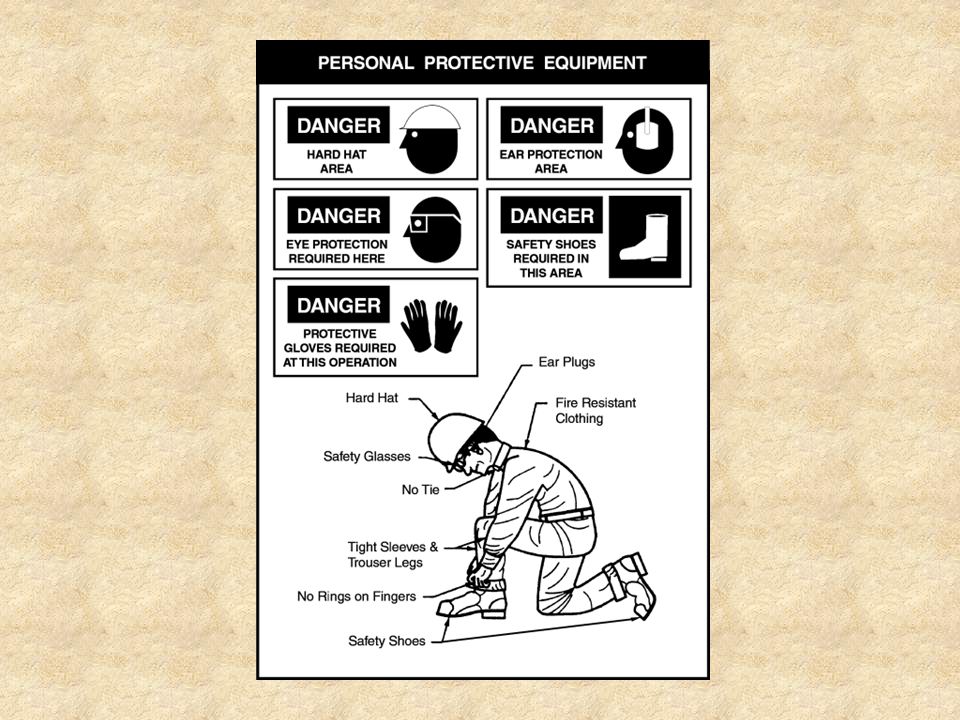 PERSONAL PROTECTIVE EQUIPMENT

DANGER
HARD HAT AREA

DANGER
EAR PROTECTION AREA

DANGER
EYE PROTECTION REQUIRED HERE

DANGER
SAFETY SHOES REQUIRED IN THIS AREA

DANGER
PROTECTIVE GLOVES REQUIRED AT THIS OPERATION

Ear Plugs
Hard Hat
Fire Resistant Clothing
Safety Glasses
No Tie
Tight Sleeves & Trouser Legs
No Rings on Fingers
Safety Shoes